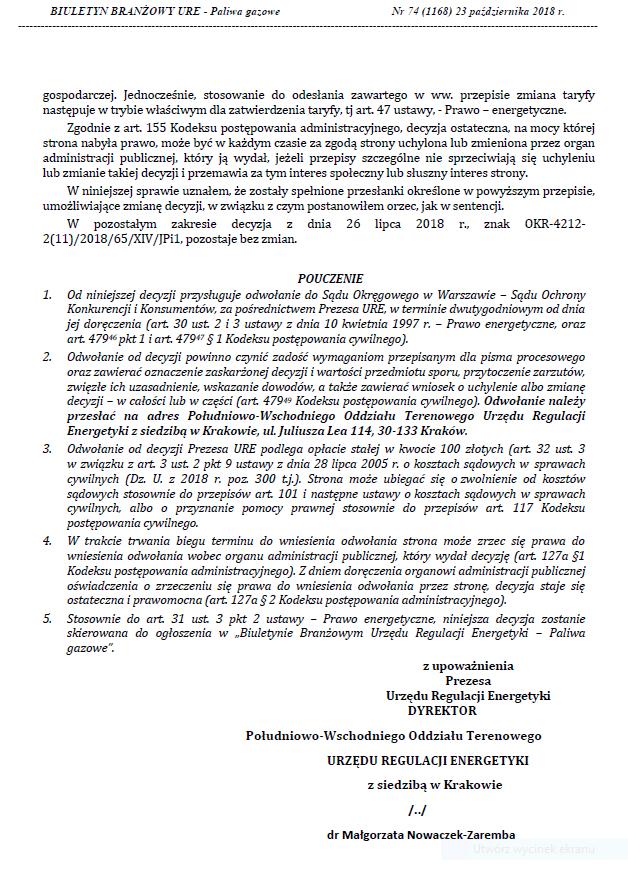 BIULETYN BRANŻOWY URE - Paliwa gazowe          Nr 74 (1168) 23 października 2018 r.

gospodarczej. Jednocześnie, stosowanie do odesłania zawartego w ww. przepisie zmiana taryfy następuje w trybie właściwym dla zatwierdzenia taryfy, tj art. 47 ustawy, - Prawo – energetyczne.

Zgodnie z art. 155 Kodeksu postępowania administracyjnego, decyzja ostateczna, na mocy której strona nabyła prawo, może być w każdym czasie za zgodą strony uchylona lub zmieniona przez organ administracji publicznej, który ją wydał, jeżeli przepisy szczególne nie sprzeciwiają się uchyleniu lub zmianie takiej decyzji i przemawia za tym interes społeczny lub słuszny interes strony.

W niniejszej sprawie uznałem, że zostały spełnione przesłanki określone w powyższym przepisie, umożliwiające zmianę decyzji, w związku z czym postanowiłem orzec, jak w sentencji.

W pozostałym zakresie decyzja z dnia 26 lipca 2018 r., znak OKR-4212-2(11)/2018/65/XIV/JPi1, pozostaje bez zmian.

POUCZENIE

1. Od niniejszej decyzji przysługuje odwołanie do Sądu Okręgowego w Warszawie – Sądu Ochrony Konkurencji i Konsumentów, za pośrednictwem Prezesa URE, w terminie dwutygodniowym od dnia jej doręczenia (art. 30 ust. 2 i 3 ustawy z dnia 10 kwietnia 1997 r. – Prawo energetyczne, oraz art. $479^{46}$ pkt 1 i art. $479^{47}$ § 1 Kodeksu postępowania cywilnego).

2. Odwołanie od decyzji powinno czynić zadość wymaganiom przepisanym dla pisma procesowego oraz zawierać oznaczenie zaskarżonej decyzji i wartości przedmiotu sporu, przytoczenie zarzutów, zwięzłe ich uzasadnienie, wskazanie dowodów, a także zawierać wniosek o uchylenie albo zmianę decyzji – w całości lub w części (art. $479^{49}$ Kodeksu postępowania cywilnego). Odwołanie należy przesłać na adres Południowo-Wschodniego Oddziału Terenowego Urzędu Regulacji Energetyki z siedzibą w Krakowie, ul. Juliusza Lea 114, 30-133 Kraków.

3. Odwołanie od decyzji Prezesa URE podlega opłacie stałej w kwocie 100 złotych (art. 32 ust. 3 w związku z art. 3 ust. 2 pkt 9 ustawy z dnia 28 lipca 2005 r. o kosztach sądowych w sprawach cywilnych (Dz. U. z 2018 r. poz. 300 t.j.). Strona może ubiegać się o zwolnienie od kosztów sądowych stosownie do przepisów art. 101 i następne ustawy o kosztach sądowych w sprawach cywilnych, albo o przyznanie pomocy prawnej stosownie do przepisów art. 117 Kodeksu postępowania cywilnego.

4. W trakcie trwania biegu terminu do wniesienia odwołania strona może zrzec się prawa do wniesienia odwołania wobec organu administracji publicznej, który wydał decyzję (art. 127a §1 Kodeksu postępowania administracyjnego). Z dniem doręczenia organowi administracji publicznej oświadczenia o zrzeczeniu się prawa do wniesienia odwołania przez stronę, decyzja staje się ostateczna i prawomocna (art. 127a § 2 Kodeksu postępowania administracyjnego).

5. Stosownie do art. 31 ust. 3 pkt 2 ustawy – Prawo energetyczne, niniejsza decyzja zostanie skierowana do ogłoszenia w „Biuletynie Branżowym Urzędu Regulacji Energetyki – Paliwa gazowe".

z upoważnienia
Prezesa
Urzędu Regulacji Energetyki
DYREKTOR

Południowo-Wschodniego Oddziału Terenowego

URZĘDU REGULACJI ENERGETYKI

z siedzibą w Krakowie

/../

dr Małgorzata Nowaczek-Zaremba

Utwórz wycinek ekranu